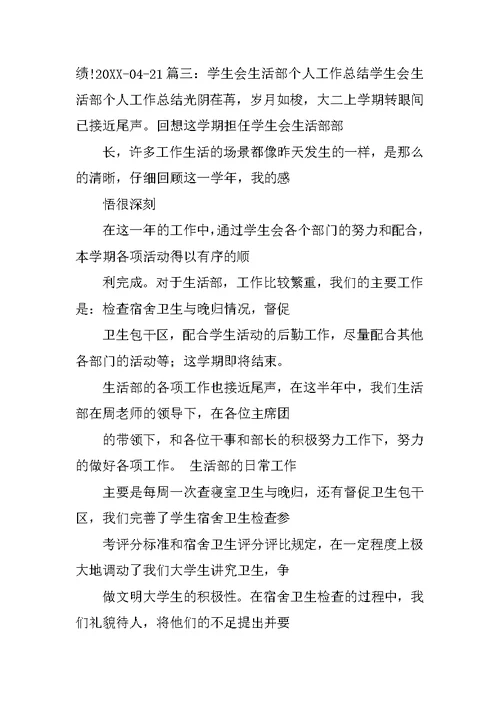 绩!20XX-04-21 篇三：学生会生活部个人工作总结学生会生活部个人工作总结光阴荏苒，岁月如梭，大二上学期转眼间已接近尾声。回想这学期担任学生会生活部部

长，许多工作生活的场景都像昨天发生的一样，是那么的清晰，仔细回顾这一学年，我的感

悟很深刻

在这一年的工作中，通过学生会各个部门的努力和配合，本学期各项活动得以有序的顺

利完成。对于生活部，工作比较繁重，我们的主要工作是：检查宿舍卫生与晚归情况，督促

卫生包干区，配合学生活动的后勤工作，尽量配合其他各部门的活动等；这学期即将结束。

生活部的各项工作也接近尾声，在这半年中，我们生活部在周老师的领导下，在各位主席团

的带领下，和各位干事和部长的积极努力工作下，努力的做好各项工作。 生活部的日常工作

主要是每周一次查寝室卫生与晚归，还有督促卫生包干区，我们完善了学生宿舍卫生检查参

考评分标准和宿舍卫生评分评比规定，在一定程度上极大地调动了我们大学生讲究卫生，争

做文明大学生的积极性。在宿舍卫生检查的过程中，我们礼貌待人，将他们的不足提出并要